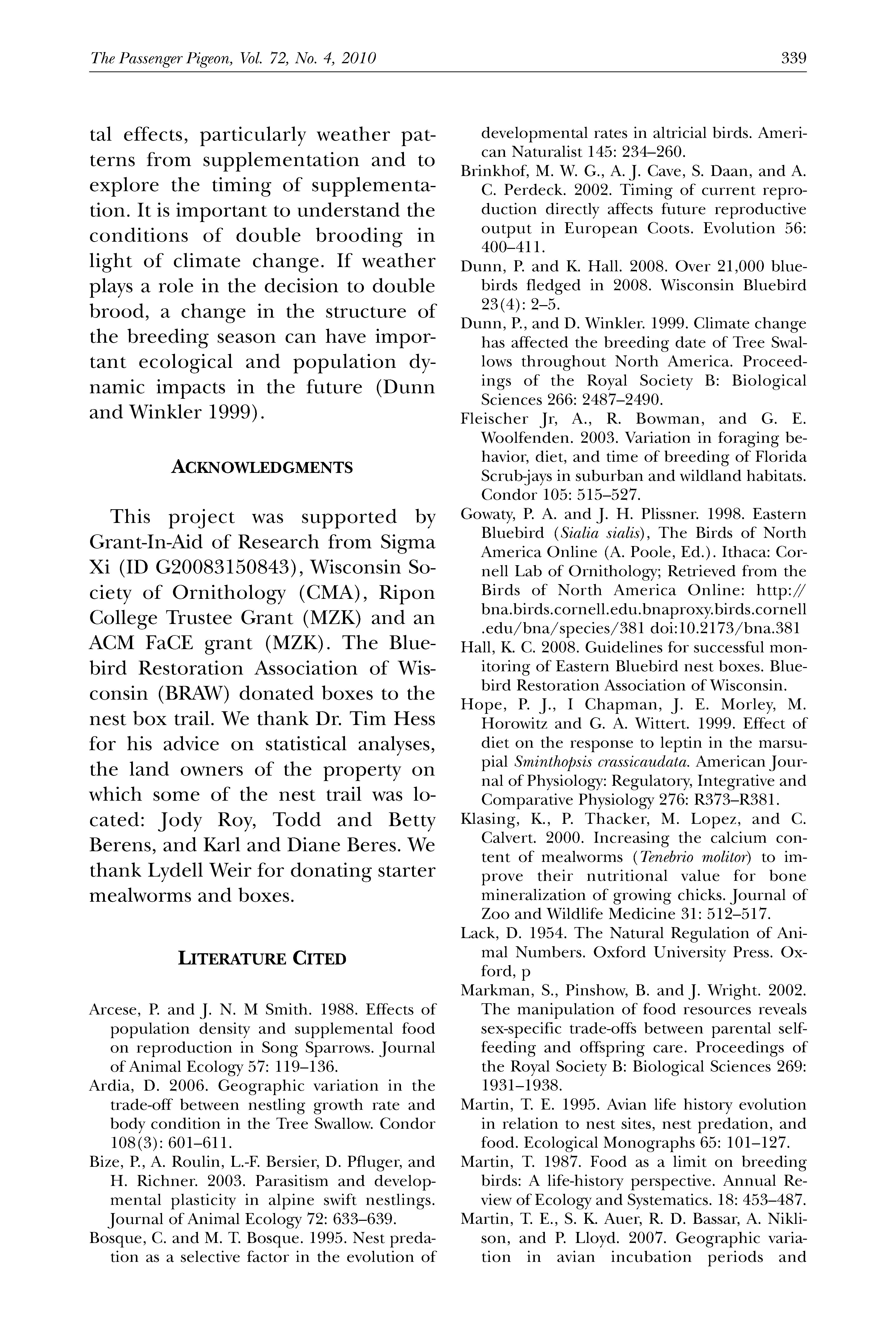 The Passenger Pigeon, Vol. 72, No. 4, 2010 339

tal effects, particularly weather patterns from supplementation and to explore the timing of supplementation. It is important to understand the conditions of double brooding in light of climate change. If weather plays a role in the decision to double brood, a change in the structure of the breeding season can have important ecological and population dynamic impacts in the future (Dunn and Winkler 1999).

ACKNOWLEDGMENTS

This project was supported by Grant-In-Aid of Research from Sigma Xi (ID G20083150843), Wisconsin Society of Ornithology (CMA), Ripon College Trustee Grant (MZK) and an ACM FaCE grant (MZK). The Bluebird Restoration Association of Wisconsin (BRAW) donated boxes to the nest box trail. We thank Dr. Tim Hess for his advice on statistical analyses, the land owners of the property on which some of the nest trail was located: Jody Roy, Todd and Betty Berens, and Karl and Diane Beres. We thank Lydell Weir for donating starter mealworms and boxes.

LITERATURE CITED

Arcese, P. and J. N. M Smith. 1988. Effects of population density and supplemental food on reproduction in Song Sparrows. Journal of Animal Ecology 57: 119–136.

Ardia, D. 2006. Geographic variation in the trade-off between nestling growth rate and body condition in the Tree Swallow. Condor 108(3): 601–611.

Bize, P., A. Roulin, L.-F. Bersier, D. Pfluger, and H. Richner. 2003. Parasitism and developmental plasticity in alpine swift nestlings. Journal of Animal Ecology 72: 633–639.

Bosque, C. and M. T. Bosque. 1995. Nest predation as a selective factor in the evolution of developmental rates in altricial birds. American Naturalist 145: 234–260.

Brinkhof, M. W. G., A. J. Cave, S. Daan, and A. C. Perdeck. 2002. Timing of current reproduction directly affects future reproductive output in European Coots. Evolution 56: 400–411.

Dunn, P. and K. Hall. 2008. Over 21,000 bluebirds fledged in 2008. Wisconsin Bluebird 23(4): 2–5.

Dunn, P., and D. Winkler. 1999. Climate change has affected the breeding date of Tree Swallows throughout North America. Proceedings of the Royal Society B: Biological Sciences 266: 2487–2490.

Fleischer Jr, A., R. Bowman, and G. E. Woolfenden. 2003. Variation in foraging behavior, diet, and time of breeding of Florida Scrub-jays in suburban and wildland habitats. Condor 105: 515–527.

Gowaty, P. A. and J. H. Plissner. 1998. Eastern Bluebird (Sialia sialis), The Birds of North America Online (A. Poole, Ed.). Ithaca: Cornell Lab of Ornithology; Retrieved from the Birds of North America Online: http://bna.birds.cornell.edu.bnaproxy.birds.cornell.edu/bna/species/381 doi:10.2173/bna.381

Hall, K. C. 2008. Guidelines for successful monitoring of Eastern Bluebird nest boxes. Bluebird Restoration Association of Wisconsin.

Hope, P. J., I Chapman, J. E. Morley, M. Horowitz and G. A. Wittert. 1999. Effect of diet on the response to leptin in the marsupial Sminthopsis crassicaudata. American Journal of Physiology: Regulatory, Integrative and Comparative Physiology 276: R373–R381.

Klasing, K., P. Thacker, M. Lopez, and C. Calvert. 2000. Increasing the calcium content of mealworms (Tenebrio molitor) to improve their nutritional value for bone mineralization of growing chicks. Journal of Zoo and Wildlife Medicine 31: 512–517.

Lack, D. 1954. The Natural Regulation of Animal Numbers. Oxford University Press. Oxford, p

Markman, S., Pinshow, B. and J. Wright. 2002. The manipulation of food resources reveals sex-specific trade-offs between parental self-feeding and offspring care. Proceedings of the Royal Society B: Biological Sciences 269: 1931–1938.

Martin, T. E. 1995. Avian life history evolution in relation to nest sites, nest predation, and food. Ecological Monographs 65: 101–127.

Martin, T. 1987. Food as a limit on breeding birds: A life-history perspective. Annual Review of Ecology and Systematics. 18: 453–487.

Martin, T. E., S. K. Auer, R. D. Bassar, A. Niklison, and P. Lloyd. 2007. Geographic variation in avian incubation periods and